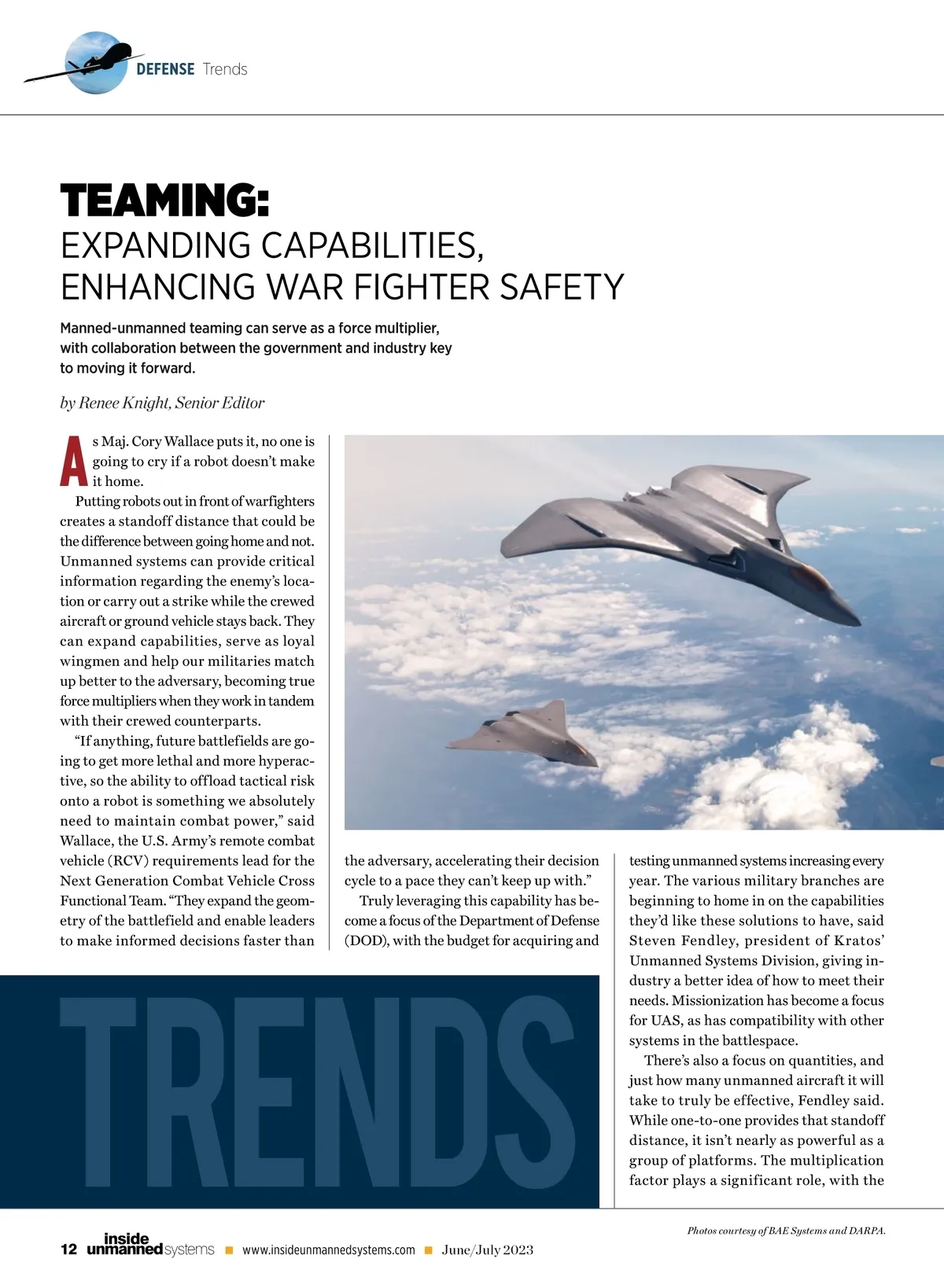 DEFENSE Trends

TEAMING:
EXPANDING CAPABILITIES, ENHANCING WAR FIGHTER SAFETY

Manned-unmanned teaming can serve as a force multiplier, with collaboration between the government and industry key to moving it forward.

by Renee Knight, Senior Editor

As Maj. Cory Wallace puts it, no one is going to cry if a robot doesn't make it home.

Putting robots out in front of warfighters creates a standoff distance that could be the difference between going home and not. Unmanned systems can provide critical information regarding the enemy's location or carry out a strike while the crewed aircraft or ground vehicle stays back. They can expand capabilities, serve as loyal wingmen and help our militaries match up better to the adversary, becoming true force multipliers when they work in tandem with their crewed counterparts.

"If anything, future battlefields are going to get more lethal and more hyperactive, so the ability to offload tactical risk onto a robot is something we absolutely need to maintain combat power," said Wallace, the U.S. Army's remote combat vehicle (RCV) requirements lead for the Next Generation Combat Vehicle Cross Functional Team. "They expand the geometry of the battlefield and enable leaders to make informed decisions faster than the adversary, accelerating their decision cycle to a pace they can't keep up with."

Truly leveraging this capability has become a focus of the Department of Defense (DOD), with the budget for acquiring and testing unmanned systems increasing every year. The various military branches are beginning to home in on the capabilities they'd like these solutions to have, said Steven Fendley, president of Kratos' Unmanned Systems Division, giving industry a better idea of how to meet their needs. Missionization has become a focus for UAS, as has compatibility with other systems in the battlespace.

There's also a focus on quantities, and just how many unmanned aircraft it will take to truly be effective, Fendley said. While one-to-one provides that standoff distance, it isn't nearly as powerful as a group of platforms. The multiplication factor plays a significant role, with the

TRENDS

Photos courtesy of BAE Systems and DARPA.

12 inside unmanned systems ■ www.insideunmannedsystems.com ■ June/July 2023